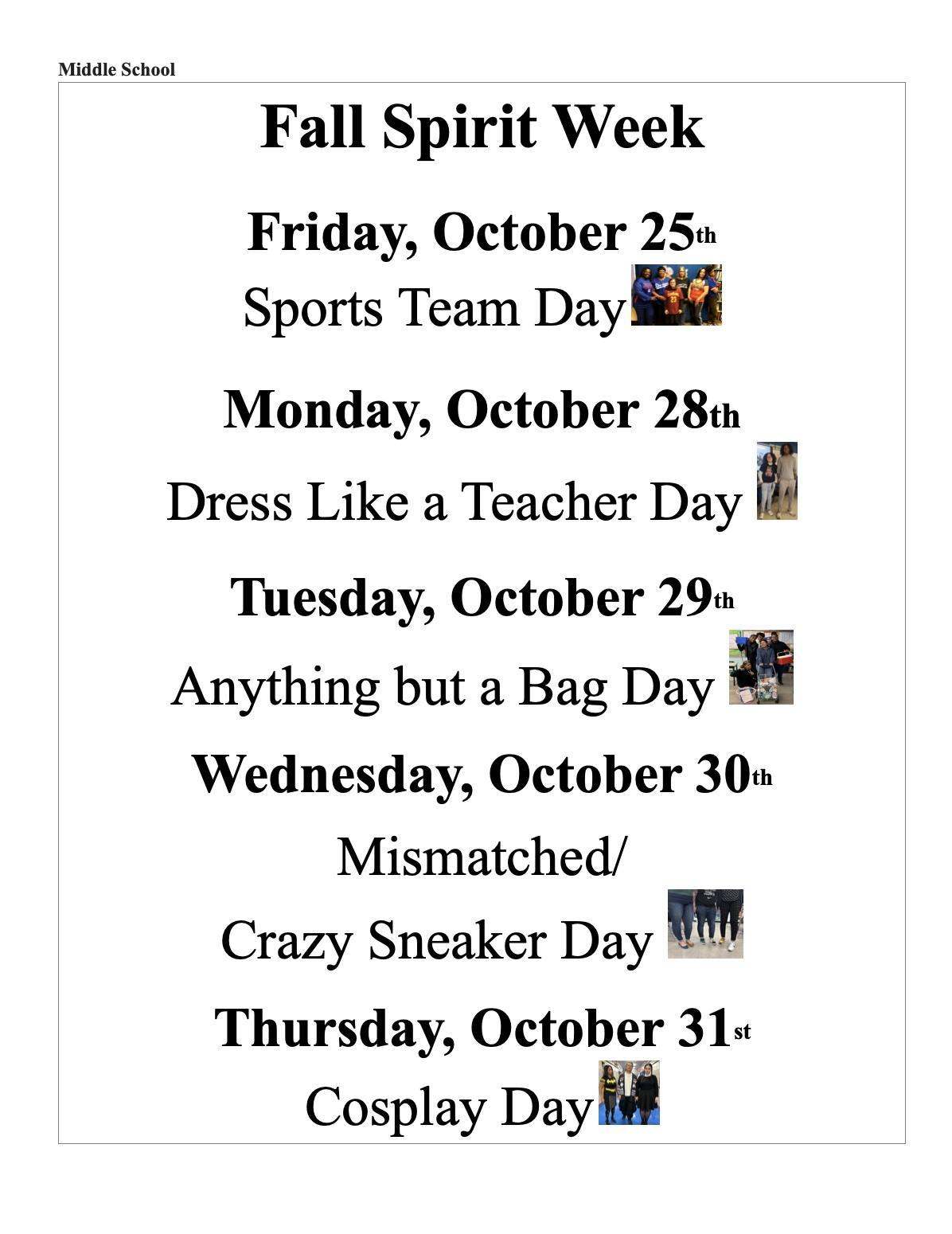 Middle School

Fall Spirit Week

Friday, October 25th

Sports Team Day

Monday, October 28th

Dress Like a Teacher Day

Tuesday, October 29th

Anything but a Bag Day

Wednesday, October 30th

Mismatched/
Crazy Sneaker Day

Thursday, October 31st

Cosplay Day